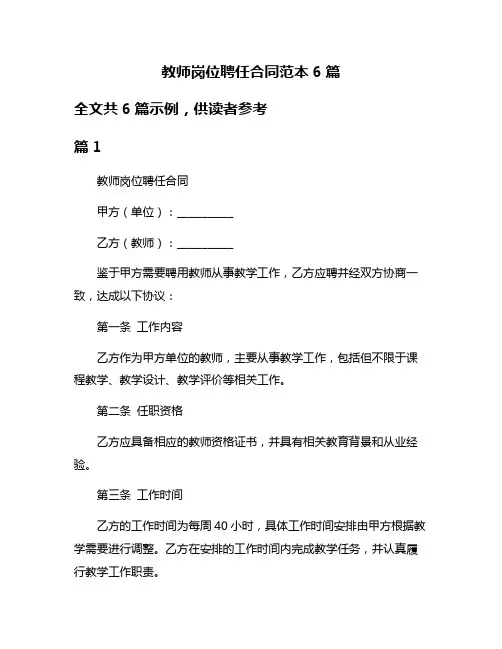 教师岗位聘任合同范本 6 篇

全文共 6 篇示例，供读者参考

篇 1

教师岗位聘任合同

甲方（单位）：__________

乙方（教师）：__________

鉴于甲方需要聘用教师从事教学工作，乙方应聘并经双方协商一致，达成以下协议：

第一条 工作内容

乙方作为甲方单位的教师，主要从事教学工作，包括但不限于课程教学、教学设计、教学评价等相关工作。

第二条 任职资格

乙方应具备相应的教师资格证书，并具有相关教育背景和从业经验。

第三条 工作时间

乙方的工作时间为每周 40 小时，具体工作时间安排由甲方根据教学需要进行调整。乙方在安排的工作时间内完成教学任务，并认真履行教学工作职责。